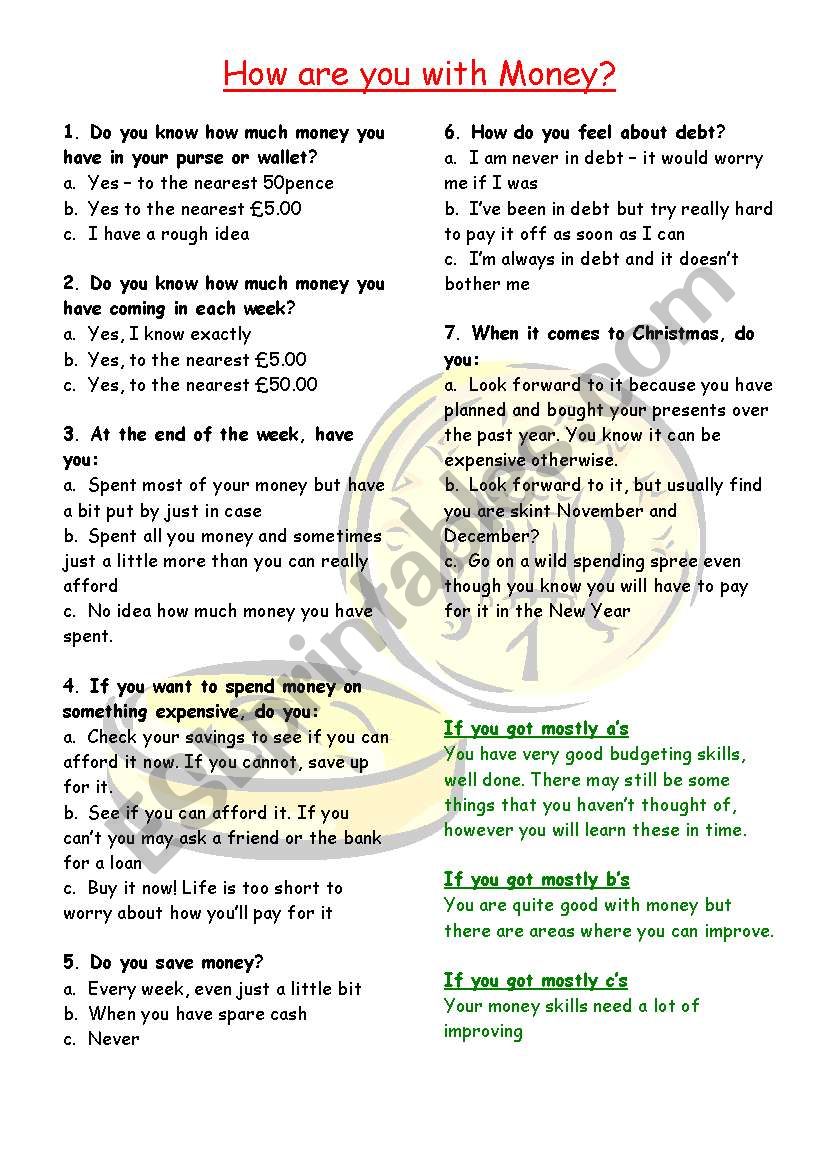 How are you with Money?

1. Do you know how much money you have in your purse or wallet?
a. Yes – to the nearest 50pence
b. Yes to the nearest £5.00
c. I have a rough idea

2. Do you know how much money you have coming in each week?
a. Yes, I know exactly
b. Yes, to the nearest £5.00
c. Yes, to the nearest £50.00

3. At the end of the week, have you:
a. Spent most of your money but have a bit put by just in case
b. Spent all you money and sometimes just a little more than you can really afford
c. No idea how much money you have spent.

4. If you want to spend money on something expensive, do you:
a. Check your savings to see if you can afford it now. If you cannot, save up for it.
b. See if you can afford it. If you can't you may ask a friend or the bank for a loan
c. Buy it now! Life is too short to worry about how you'll pay for it

5. Do you save money?
a. Every week, even just a little bit
b. When you have spare cash
c. Never

6. How do you feel about debt?
a. I am never in debt – it would worry me if I was
b. I've been in debt but try really hard to pay it off as soon as I can
c. I'm always in debt and it doesn't bother me

7. When it comes to Christmas, do you:
a. Look forward to it because you have planned and bought your presents over the past year. You know it can be expensive otherwise.
b. Look forward to it, but usually find you are skint November and December?
c. Go on a wild spending spree even though you know you will have to pay for it in the New Year

If you got mostly a's
You have very good budgeting skills, well done. There may still be some things that you haven't thought of, however you will learn these in time.

If you got mostly b's
You are quite good with money but there are areas where you can improve.

If you got mostly c's
Your money skills need a lot of improving

ESLprintables.com